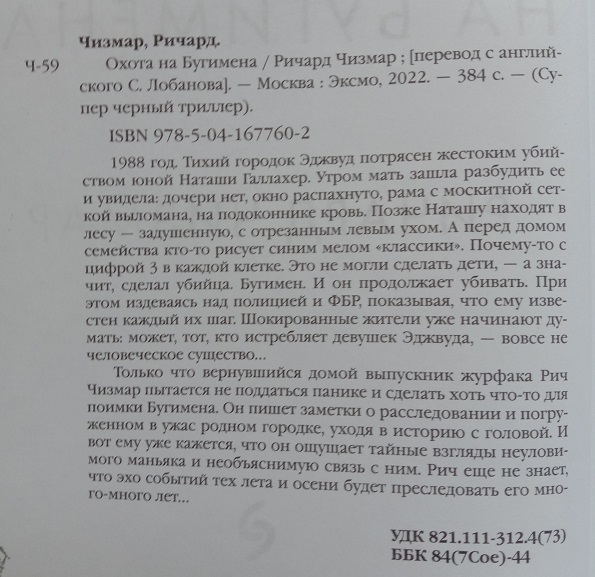 Чизмар, Ричард.

Ч-59 Охота на Бугимена / Ричард Чизмар ; [перевод с английского С. Лобанова]. — Москва : Эксмо, 2022. — 384 с. — (Супер черный триллер).

ISBN 978-5-04-167760-2

1988 год. Тихий городок Эджвуд потрясен жестоким убийством юной Наташи Галлахер. Утром мать зашла разбудить ее и увидела: дочери нет, окно распахнуто, рама с москитной сеткой выломана, на подоконнике кровь. Позже Наташу находят в лесу — задушенную, с отрезанным левым ухом. А перед домом семейства кто-то рисует синим мелом «классики». Почему-то с цифрой 3 в каждой клетке. Это не могли сделать дети, — а значит, сделал убийца. Бугимен. И он продолжает убивать. При этом издеваясь над полицией и ФБР, показывая, что ему известен каждый их шаг. Шокированные жители уже начинают думать: может, тот, кто истребляет девушек Эджвуда, — вовсе не человеческое существо...

Только что вернувшийся домой выпускник журфака Рич Чизмар пытается не поддаться панике и сделать хоть что-то для поимки Бугимена. Он пишет заметки о расследовании и погруженном в ужас родном городке, уходя в историю с головой. И вот ему уже кажется, что он ощущает тайные взгляды неуловимого маньяка и необъяснимую связь с ним. Рич еще не знает, что эхо событий тех лета и осени будет преследовать его много-много лет...

УДК 821.111-312.4(73)
ББК 84(7Сое)-44